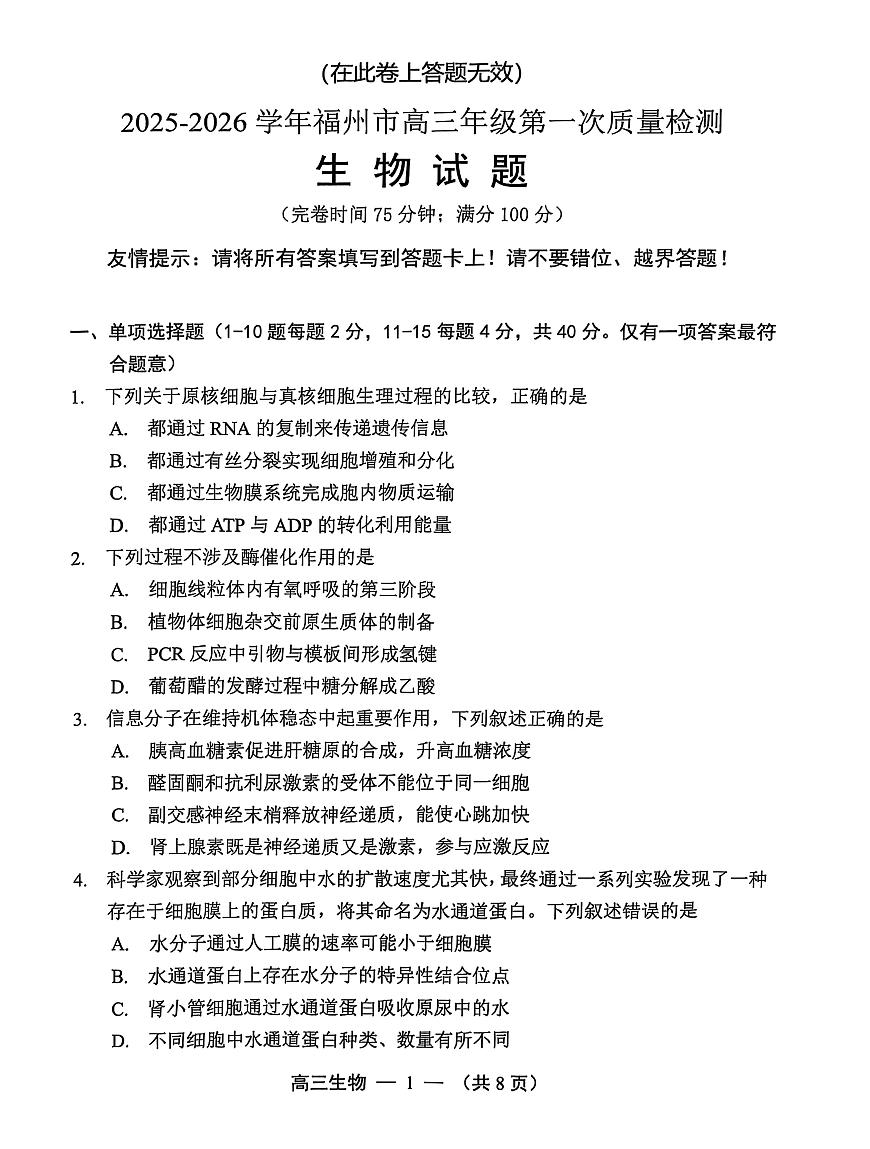 (在此卷上答题无效)

2025-2026 学年福州市高三年级第一次质量检测

生 物 试 题

(完卷时间 75 分钟；满分 100 分)

友情提示：请将所有答案填写到答题卡上！请不要错位、越界答题！

一、单项选择题（1-10 题每题 2 分，11-15 每题 4 分，共 40 分。仅有一项答案最符合题意）

1. 下列关于原核细胞与真核细胞生理过程的比较，正确的是
A. 都通过 RNA 的复制来传递遗传信息
B. 都通过有丝分裂实现细胞增殖和分化
C. 都通过生物膜系统完成胞内物质运输
D. 都通过 ATP 与 ADP 的转化利用能量

2. 下列过程不涉及酶催化作用的是
A. 细胞线粒体内有氧呼吸的第三阶段
B. 植物体细胞杂交前原生质体的制备
C. PCR 反应中引物与模板间形成氢键
D. 葡萄醋的发酵过程中糖分解成乙酸

3. 信息分子在维持机体稳态中起重要作用，下列叙述正确的是
A. 胰高血糖素促进肝糖原的合成，升高血糖浓度
B. 醛固酮和抗利尿激素的受体不能位于同一细胞
C. 副交感神经末梢释放神经递质，能使心跳加快
D. 肾上腺素既是神经递质又是激素，参与应激反应

4. 科学家观察到部分细胞中水的扩散速度尤其快，最终通过一系列实验发现了一种存在于细胞膜上的蛋白质，将其命名为水通道蛋白。下列叙述错误的是
A. 水分子通过人工膜的速率可能小于细胞膜
B. 水通道蛋白上存在水分子的特异性结合位点
C. 肾小管细胞通过水通道蛋白吸收原尿中的水
D. 不同细胞中水通道蛋白种类、数量有所不同

高三生物 — 1 — (共 8 页)